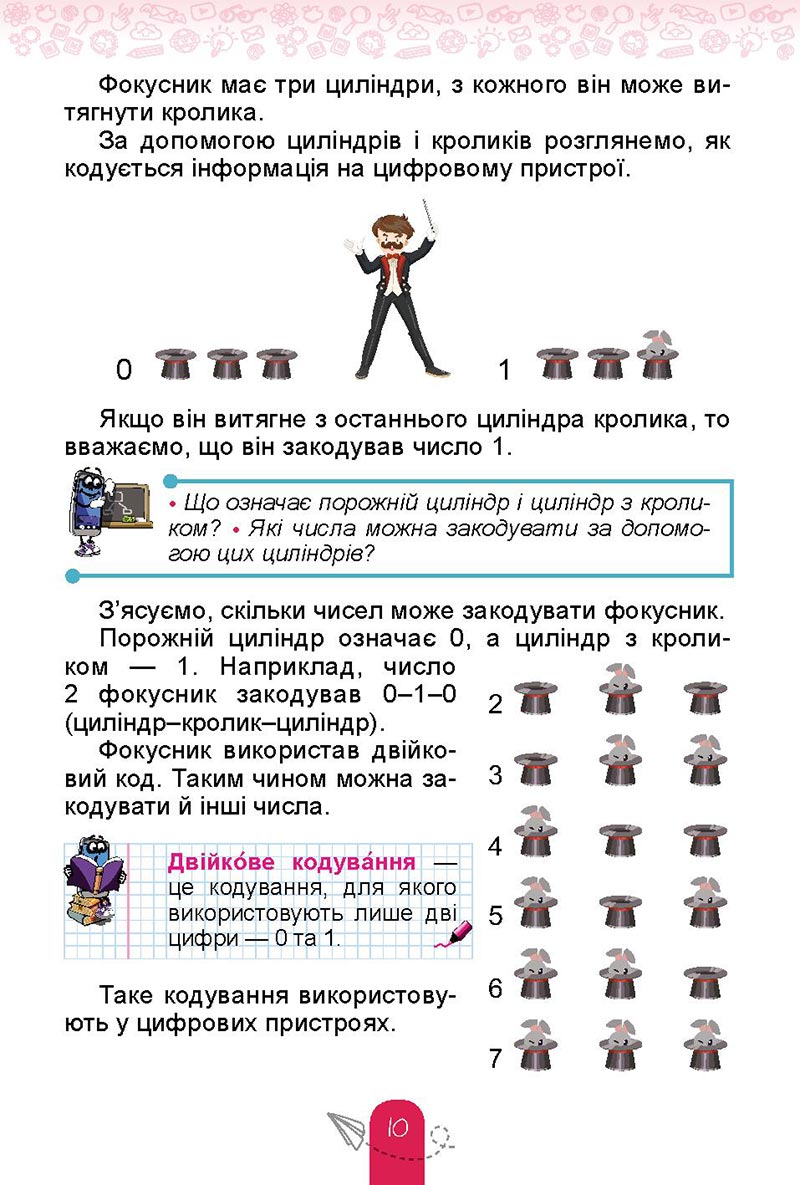 Фокусник має три циліндри, з кожного він може витягнути кролика.

За допомогою циліндрів і кроликів розглянемо, як кодується інформація на цифровому пристрої.

0

1

Якщо він витягне з останнього циліндра кролика, то вважаємо, що він закодував число 1.

• Що означає порожній циліндр і циліндр з кроликом? • Які числа можна закодувати за допомогою цих циліндрів?

З'ясуємо, скільки чисел може закодувати фокусник.

Порожній циліндр означає 0, а циліндр з кроликом — 1. Наприклад, число 2 фокусник закодував 0–1–0 (циліндр–кролик–циліндр).

Фокусник використав двійковий код. Таким чином можна закодувати й інші числа.

Двійко́ве кодува́ння — це кодування, для якого використовують лише дві цифри — 0 та 1.

Таке кодування використовують у цифрових пристроях.

2

3

4

5

6

7

10